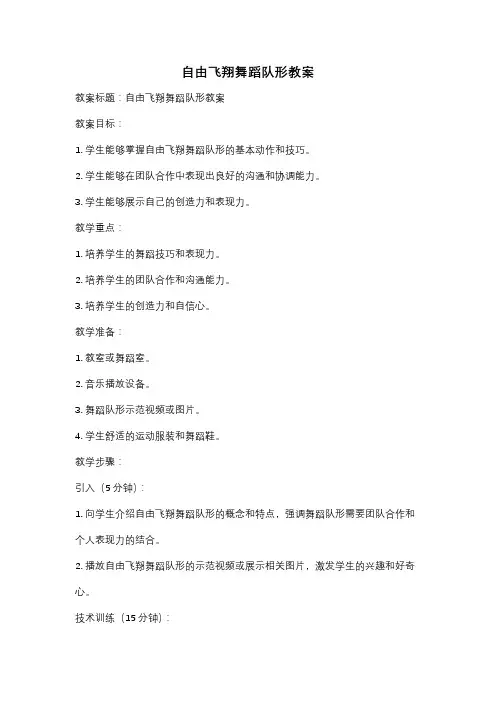 自由飞翔舞蹈队形教案

教案标题：自由飞翔舞蹈队形教案

教案目标：

1. 学生能够掌握自由飞翔舞蹈队形的基本动作和技巧。

2. 学生能够在团队合作中表现出良好的沟通和协调能力。

3. 学生能够展示自己的创造力和表现力。

教学重点：

1. 培养学生的舞蹈技巧和表现力。

2. 培养学生的团队合作和沟通能力。

3. 培养学生的创造力和自信心。

教学准备：

1. 教室或舞蹈室。

2. 音乐播放设备。

3. 舞蹈队形示范视频或图片。

4. 学生舒适的运动服装和舞蹈鞋。

教学步骤：

引入（5分钟）：

1. 向学生介绍自由飞翔舞蹈队形的概念和特点，强调舞蹈队形需要团队合作和个人表现力的结合。

2. 播放自由飞翔舞蹈队形的示范视频或展示相关图片，激发学生的兴趣和好奇心。

技术训练（15分钟）：